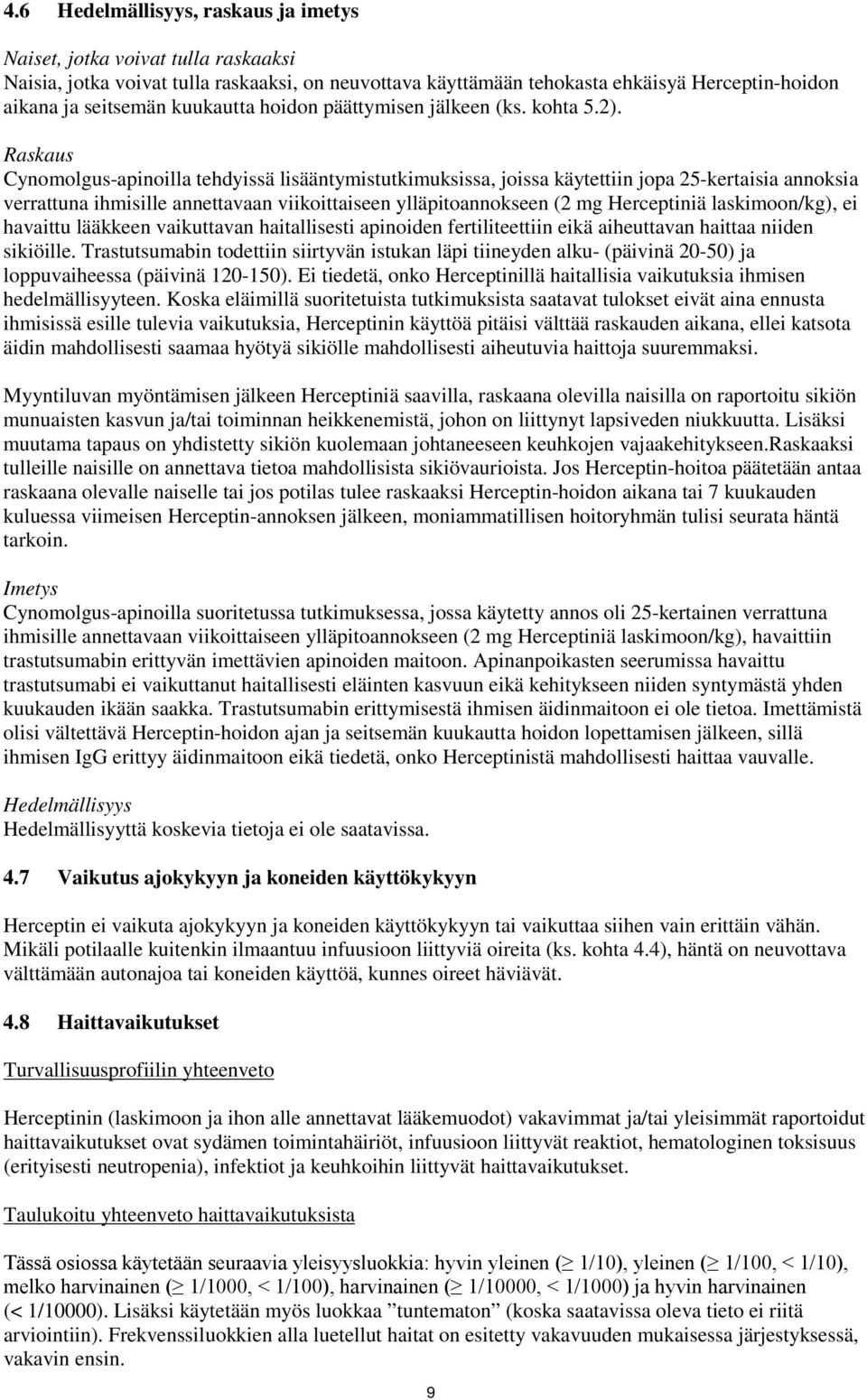 4.6 Hedelmällisyys, raskaus ja imetys

Naiset, jotka voivat tulla raskaaksi
Naisia, jotka voivat tulla raskaaksi, on neuvottava käyttämään tehokasta ehkäisyä Herceptin-hoidon aikana ja seitsemän kuukautta hoidon päättymisen jälkeen (ks. kohta 5.2).

Raskaus
Cynomolgus-apinoilla tehdyissä lisääntymistutkimuksissa, joissa käytettiin jopa 25-kertaisia annoksia verrattuna ihmisille annettavaan viikoittaiseen ylläpitoannokseen (2 mg Herceptiniä laskimoon/kg), ei havaittu lääkkeen vaikuttavan haitallisesti apinoiden fertiliteettiin eikä aiheuttavan haittaa niiden sikiöille. Trastutsumabin todettiin siirtyvän istukan läpi tiineyden alku- (päivinä 20-50) ja loppuvaiheessa (päivinä 120-150). Ei tiedetä, onko Herceptinillä haitallisia vaikutuksia ihmisen hedelmällisyyteen. Koska eläimillä suoritetuista tutkimuksista saatavat tulokset eivät aina ennusta ihmisissä esille tulevia vaikutuksia, Herceptinin käyttöä pitäisi välttää raskauden aikana, ellei katsota äidin mahdollisesti saamaa hyötyä sikiölle mahdollisesti aiheutuvia haittoja suuremmaksi.

Myyntiluvan myöntämisen jälkeen Herceptiniä saavilla, raskaana olevilla naisilla on raportoitu sikiön munuaisten kasvun ja/tai toiminnan heikkenemistä, johon on liittynyt lapsiveden niukkuutta. Lisäksi muutama tapaus on yhdistetty sikiön kuolemaan johtaneeseen keuhkojen vajaakehitykseen.Raskaaksi tulleille naisille on annettava tietoa mahdollisista sikiövaurioista. Jos Herceptin-hoitoa päätetään antaa raskaana olevalle naiselle tai jos potilas tulee raskaaksi Herceptin-hoidon aikana tai 7 kuukauden kuluessa viimeisen Herceptin-annoksen jälkeen, moniammatillisen hoitoryhmän tulisi seurata häntä tarkoin.

Imetys
Cynomolgus-apinoilla suoritetussa tutkimuksessa, jossa käytetty annos oli 25-kertainen verrattuna ihmisille annettavaan viikoittaiseen ylläpitoannokseen (2 mg Herceptiniä laskimoon/kg), havaittiin trastutsumabin erittyvän imettävien apinoiden maitoon. Apinanpoikasten seerumissa havaittu trastutsumabi ei vaikuttanut haitallisesti eläinten kasvuun eikä kehitykseen niiden syntymästä yhden kuukauden ikään saakka. Trastutsumabin erittymisestä ihmisen äidinmaitoon ei ole tietoa. Imettämistä olisi vältettävä Herceptin-hoidon ajan ja seitsemän kuukautta hoidon lopettamisen jälkeen, sillä ihmisen IgG erittyy äidinmaitoon eikä tiedetä, onko Herceptinistä mahdollisesti haittaa vauvalle.

Hedelmällisyys
Hedelmällisyyttä koskevia tietoja ei ole saatavissa.

4.7 Vaikutus ajokykyyn ja koneiden käyttökykyyn

Herceptin ei vaikuta ajokykyyn ja koneiden käyttökykyyn tai vaikuttaa siihen vain erittäin vähän. Mikäli potilaalle kuitenkin ilmaantuu infuusioon liittyviä oireita (ks. kohta 4.4), häntä on neuvottava välttämään autonajoa tai koneiden käyttöä, kunnes oireet häviävät.

4.8 Haittavaikutukset

Turvallisuusprofiilin yhteenveto

Herceptinin (laskimoon ja ihon alle annettavat lääkemuodot) vakavimmat ja/tai yleisimmät raportoidut haittavaikutukset ovat sydämen toimintahäiriöt, infuusioon liittyvät reaktiot, hematologinen toksisuus (erityisesti neutropenia), infektiot ja keuhkoihin liittyvät haittavaikutukset.

Taulukoitu yhteenveto haittavaikutuksista

Tässä osiossa käytetään seuraavia yleisyysluokkia: hyvin yleinen ($\geq$ 1/10), yleinen ($\geq$ 1/100, < 1/10), melko harvinainen ($\geq$ 1/1000, < 1/100), harvinainen ($\geq$ 1/10000, < 1/1000) ja hyvin harvinainen (< 1/10000). Lisäksi käytetään myös luokkaa ”tuntematon” (koska saatavissa oleva tieto ei riitä arviointiin). Frekvenssiluokkien alla luetellut haitat on esitetty vakavuuden mukaisessa järjestyksessä, vakavin ensin.

9